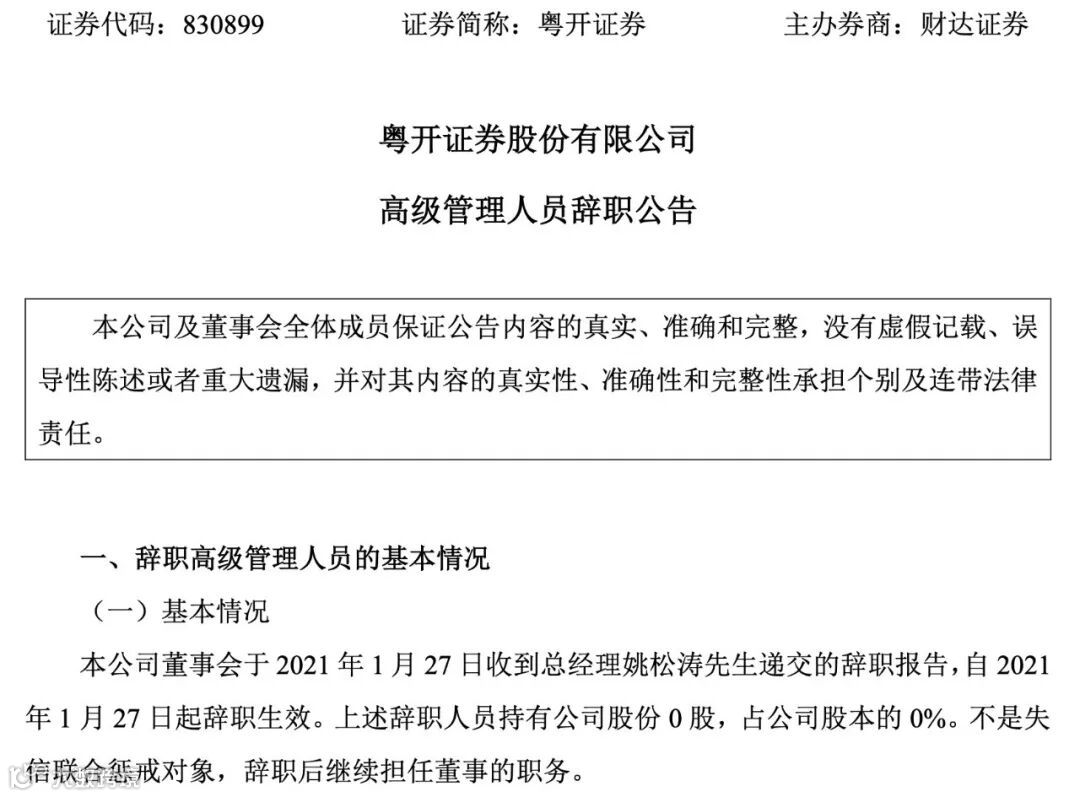 证券代码：830899　　　证券简称：粤开证券　　　主办券商：财达证券

粤开证券股份有限公司

高级管理人员辞职公告

本公司及董事会全体成员保证公告内容的真实、准确和完整，没有虚假记载、误导性陈述或者重大遗漏，并对其内容的真实性、准确性和完整性承担个别及连带法律责任。

一、辞职高级管理人员的基本情况

（一）基本情况

本公司董事会于 2021 年 1 月 27 日收到总经理姚松涛先生递交的辞职报告，自 2021 年 1 月 27 日起辞职生效。上述辞职人员持有公司股份 0 股，占公司股本的 0%。不是失信联合惩戒对象，辞职后继续担任董事的职务。